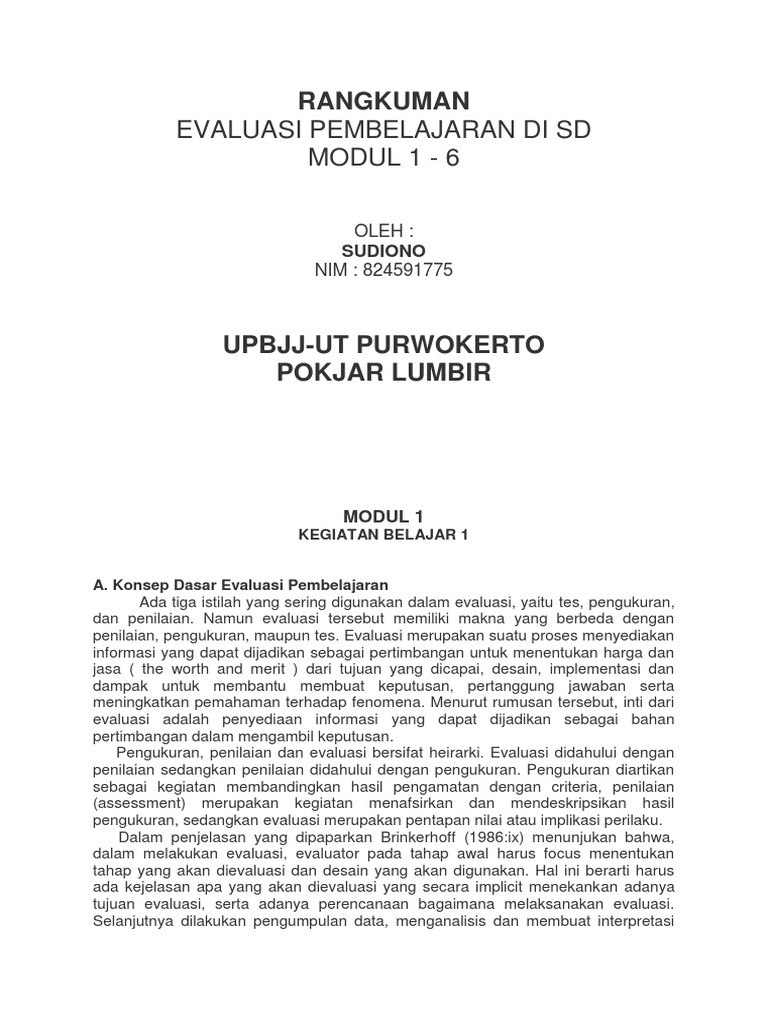 RANGKUMAN
EVALUASI PEMBELAJARAN DI SD
MODUL 1 - 6

OLEH :
SUDIONO
NIM : 824591775

UPBJJ-UT PURWOKERTO
POKJAR LUMBIR

MODUL 1
KEGIATAN BELAJAR 1

A. Konsep Dasar Evaluasi Pembelajaran
Ada tiga istilah yang sering digunakan dalam evaluasi, yaitu tes, pengukuran, dan penilaian. Namun evaluasi tersebut memiliki makna yang berbeda dengan penilaian, pengukuran, maupun tes. Evaluasi merupakan suatu proses menyediakan informasi yang dapat dijadikan sebagai pertimbangan untuk menentukan harga dan jasa ( the worth and merit ) dari tujuan yang dicapai, desain, implementasi dan dampak untuk membantu membuat keputusan, pertanggung jawaban serta meningkatkan pemahaman terhadap fenomena. Menurut rumusan tersebut, inti dari evaluasi adalah penyediaan informasi yang dapat dijadikan sebagai bahan pertimbangan dalam mengambil keputusan.

Pengukuran, penilaian dan evaluasi bersifat heirarki. Evaluasi didahului dengan penilaian sedangkan penilaian didahului dengan pengukuran. Pengukuran diartikan sebagai kegiatan membandingkan hasil pengamatan dengan criteria, penilaian (assessment) merupakan kegiatan menafsirkan dan mendeskripsikan hasil pengukuran, sedangkan evaluasi merupakan pentapan nilai atau implikasi perilaku.

Dalam penjelasan yang dipaparkan Brinkerhoff (1986:ix) menunjukan bahwa, dalam melakukan evaluasi, evaluator pada tahap awal harus focus menentukan tahap yang akan dievaluasi dan desain yang akan digunakan. Hal ini berarti harus ada kejelasan apa yang akan dievaluasi yang secara implicit menekankan adanya tujuan evaluasi, serta adanya perencanaan bagaimana melaksanakan evaluasi. Selanjutnya dilakukan pengumpulan data, menganalisis dan membuat interpretasi